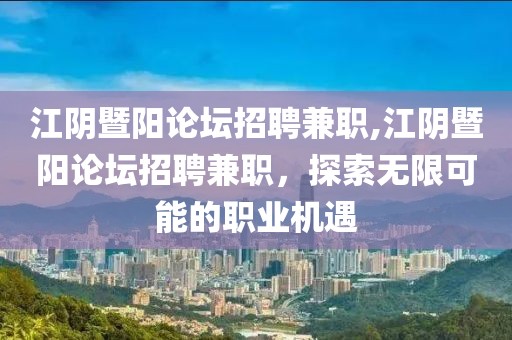 江阴暨阳论坛招聘兼职,江阴暨阳论坛招聘兼职，探索无限可能的职业机遇